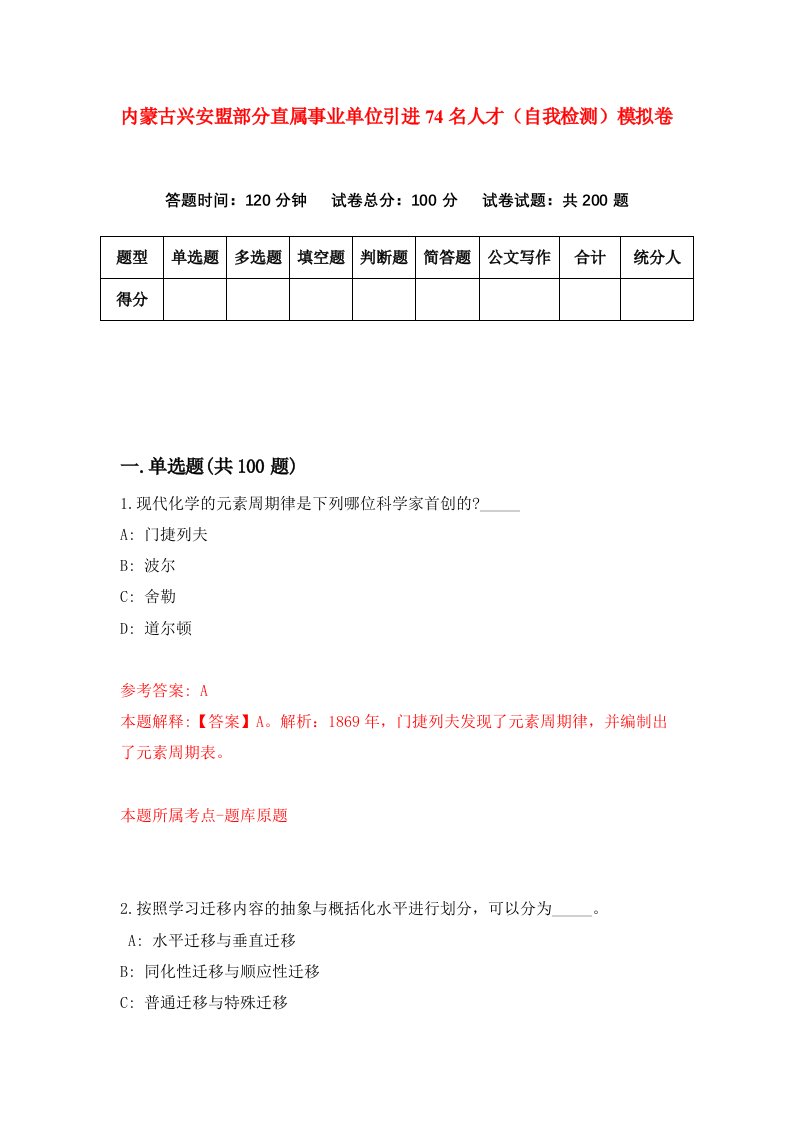 内蒙古兴安盟部分直属事业单位引进74名人才（自我检测）模拟卷

答题时间：120分钟　试卷总分：100分　试卷试题：共200题

| 题型 | 单选题 | 多选题 | 填空题 | 判断题 | 简答题 | 公文写作 | 合计 | 统分人 |
|---|---|---|---|---|---|---|---|---|
| 得分 | | | | | | | | |

一.单选题(共100题)

1.现代化学的元素周期律是下列哪位科学家首创的?_____

A: 门捷列夫

B: 波尔

C: 舍勒

D: 道尔顿

参考答案: A

本题解释:【答案】A。解析：1869年，门捷列夫发现了元素周期律，并编制出了元素周期表。

本题所属考点-题库原题

2.按照学习迁移内容的抽象与概括化水平进行划分，可以分为_____。

A: 水平迁移与垂直迁移

B: 同化性迁移与顺应性迁移

C: 普通迁移与特殊迁移